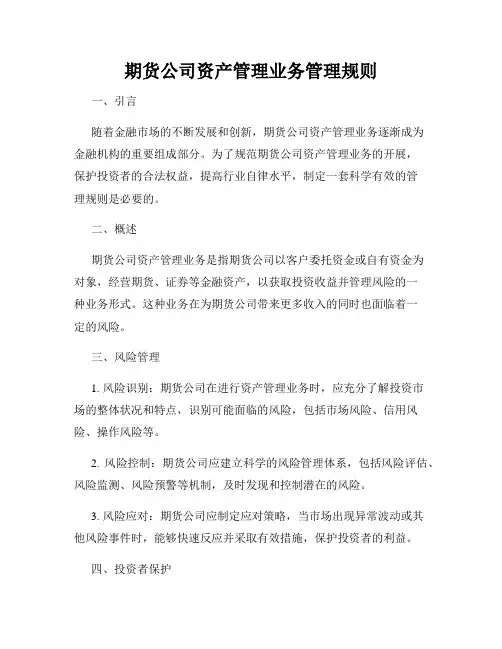 期货公司资产管理业务管理规则

一、引言

随着金融市场的不断发展和创新，期货公司资产管理业务逐渐成为金融机构的重要组成部分。为了规范期货公司资产管理业务的开展，保护投资者的合法权益，提高行业自律水平，制定一套科学有效的管理规则是必要的。

二、概述

期货公司资产管理业务是指期货公司以客户委托资金或自有资金为对象，经营期货、证券等金融资产，以获取投资收益并管理风险的一种业务形式。这种业务在为期货公司带来更多收入的同时也面临着一定的风险。

三、风险管理

1. 风险识别：期货公司在进行资产管理业务时，应充分了解投资市场的整体状况和特点，识别可能面临的风险，包括市场风险、信用风险、操作风险等。

2. 风险控制：期货公司应建立科学的风险管理体系，包括风险评估、风险监测、风险预警等机制，及时发现和控制潜在的风险。

3. 风险应对：期货公司应制定应对策略，当市场出现异常波动或其他风险事件时，能够快速反应并采取有效措施，保护投资者的利益。

四、投资者保护